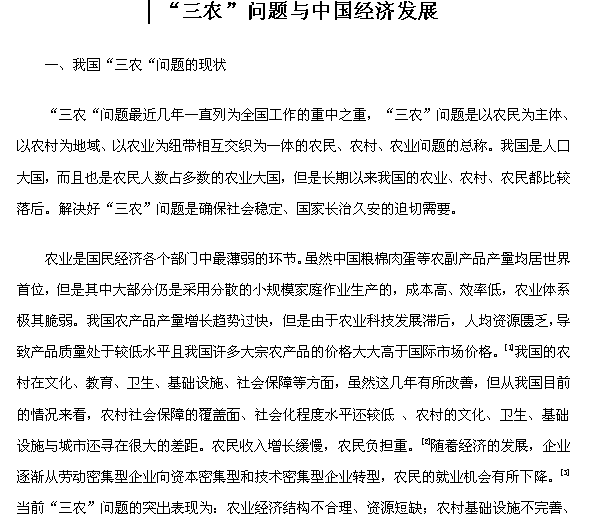 “三农”问题与中国经济发展

一、我国“三农“问题的现状

“三农“问题最近几年一直列为全国工作的重中之重，“三农”问题是以农民为主体、以农村为地域、以农业为纽带相互交织为一体的农民、农村、农业问题的总称。我国是人口大国，而且也是农民人数占多数的农业大国，但是长期以来我国的农业、农村、农民都比较落后。解决好“三农”问题是确保社会稳定、国家长治久安的迫切需要。

农业是国民经济各个部门中最薄弱的环节。虽然中国粮棉肉蛋等农副产品产量均居世界首位，但是其中大部分仍是采用分散的小规模家庭作业生产的，成本高、效率低，农业体系极其脆弱。我国农产品产量增长趋势过快，但是由于农业科技发展滞后，人均资源匮乏，导致产品质量处于较低水平且我国许多大宗农产品的价格大大高于国际市场价格。[1]我国的农村在文化、教育、卫生、基础设施、社会保障等方面，虽然这几年有所改善，但从我国目前的情况来看，农村社会保障的覆盖面、社会化程度水平还较低 、农村的文化、卫生、基础设施与城市还寻在很大的差距。农民收入增长缓慢，农民负担重。[2]随着经济的发展，企业逐渐从劳动密集型企业向资本密集型和技术密集型企业转型，农民的就业机会有所下降。[3]当前“三农”问题的突出表现为：农业经济结构不合理、资源短缺；农村基础设施不完善、